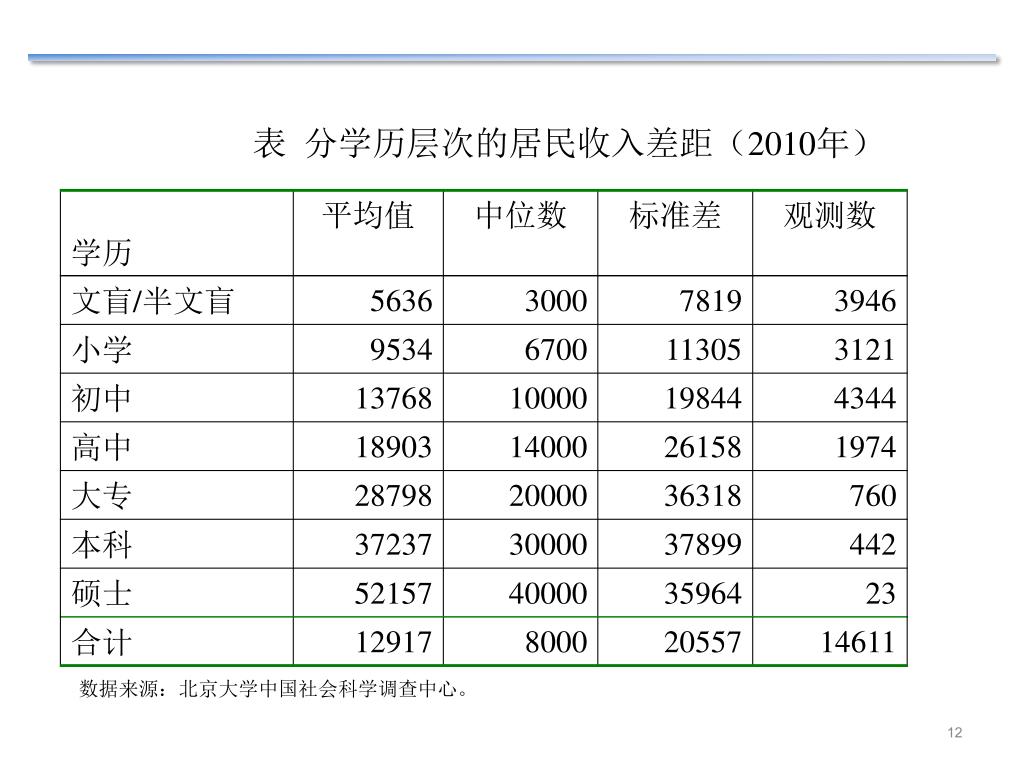 表 分学历层次的居民收入差距（2010年）

| 学历 | 平均值 | 中位数 | 标准差 | 观测数 |
|---|---|---|---|---|
| 文盲/半文盲 | 5636 | 3000 | 7819 | 3946 |
| 小学 | 9534 | 6700 | 11305 | 3121 |
| 初中 | 13768 | 10000 | 19844 | 4344 |
| 高中 | 18903 | 14000 | 26158 | 1974 |
| 大专 | 28798 | 20000 | 36318 | 760 |
| 本科 | 37237 | 30000 | 37899 | 442 |
| 硕士 | 52157 | 40000 | 35964 | 23 |
| 合计 | 12917 | 8000 | 20557 | 14611 |

数据来源：北京大学中国社会科学调查中心。

12